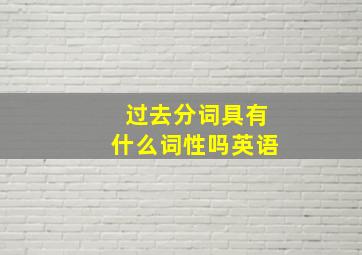 过去分词具有
什么词性吗英语